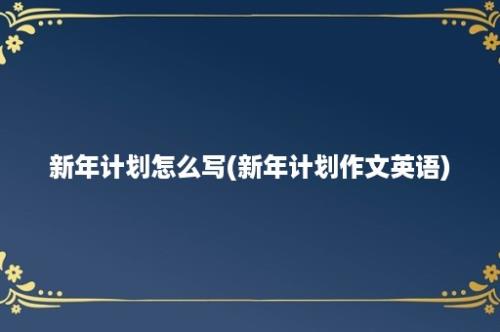 新年计划怎么写(新年计划作文英语)